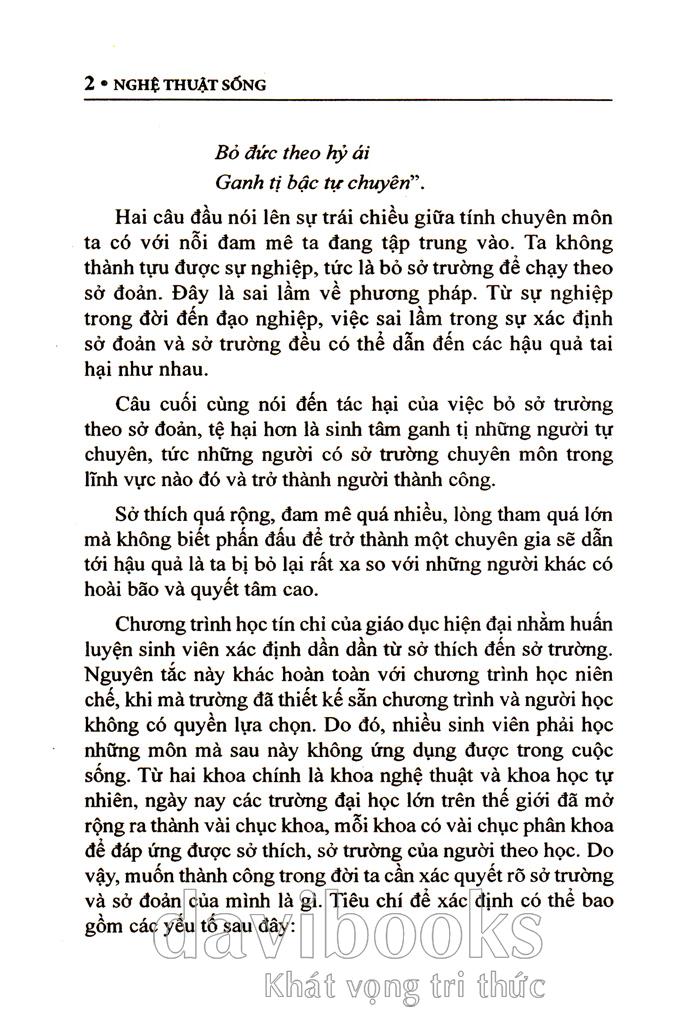 2 • NGHỆ THUẬT SỐNG

Bỏ đức theo hỷ ái
Ganh tị bậc tự chuyên".

Hai câu đầu nói lên sự trái chiều giữa tính chuyên môn ta có với nỗi đam mê ta đang tập trung vào. Ta không thành tựu được sự nghiệp, tức là bỏ sở trường để chạy theo sở đoản. Đây là sai lầm về phương pháp. Từ sự nghiệp trong đời đến đạo nghiệp, việc sai lầm trong sự xác định sở đoản và sở trường đều có thể dẫn đến các hậu quả tai hại như nhau.

Câu cuối cùng nói đến tác hại của việc bỏ sở trường theo sở đoản, tệ hại hơn là sinh tâm ganh tị những người tự chuyên, tức những người có sở trường chuyên môn trong lĩnh vực nào đó và trở thành người thành công.

Sở thích quá rộng, đam mê quá nhiều, lòng tham quá lớn mà không biết phấn đấu để trở thành một chuyên gia sẽ dẫn tới hậu quả là ta bị bỏ lại rất xa so với những người khác có hoài bão và quyết tâm cao.

Chương trình học tín chỉ của giáo dục hiện đại nhằm huấn luyện sinh viên xác định dần dần từ sở thích đến sở trường. Nguyên tắc này khác hoàn toàn với chương trình học niên chế, khi mà trường đã thiết kế sẵn chương trình và người học không có quyền lựa chọn. Do đó, nhiều sinh viên phải học những môn mà sau này không ứng dụng được trong cuộc sống. Từ hai khoa chính là khoa nghệ thuật và khoa học tự nhiên, ngày nay các trường đại học lớn trên thế giới đã mở rộng ra thành vài chục khoa, mỗi khoa có vài chục phân khoa để đáp ứng được sở thích, sở trường của người theo học. Do vậy, muốn thành công trong đời ta cần xác quyết rõ sở trường và sở đoản của mình là gì. Tiêu chí để xác định có thể bao gồm các yếu tố sau đây:

davibooks
Khát vọng tri thức